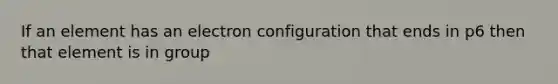 If an element has an electron configuration that ends in p6 then that element is in group